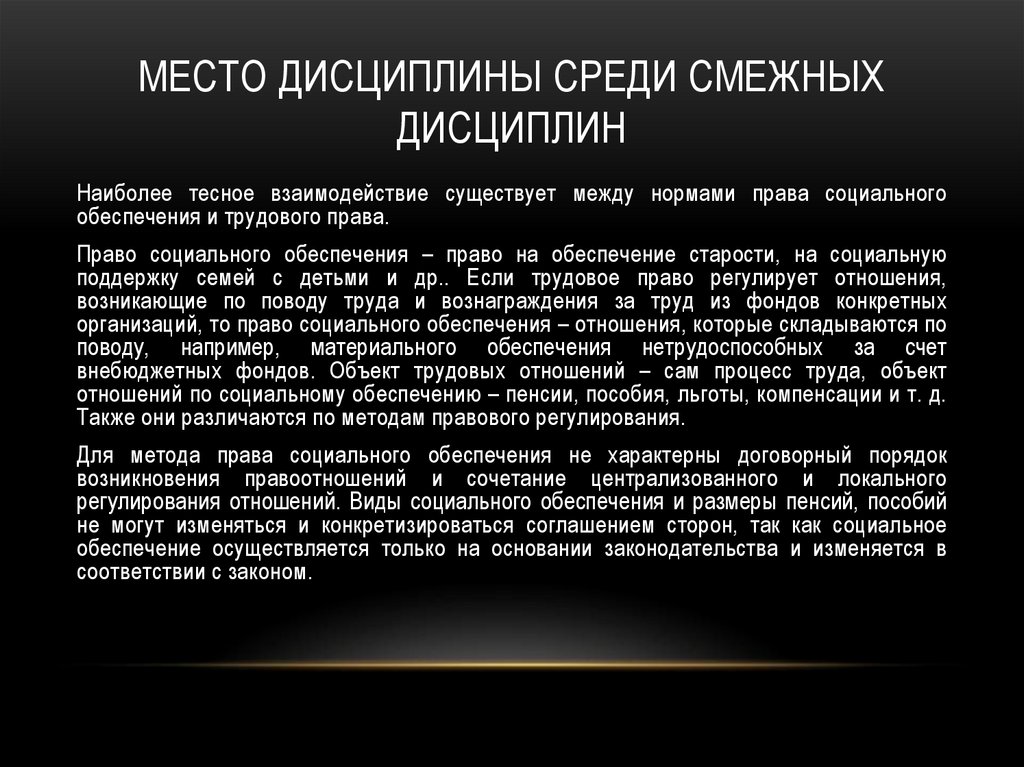 МЕСТО ДИСЦИПЛИНЫ СРЕДИ СМЕЖНЫХ ДИСЦИПЛИН

Наиболее тесное взаимодействие существует между нормами права социального обеспечения и трудового права.

Право социального обеспечения – право на обеспечение старости, на социальную поддержку семей с детьми и др.. Если трудовое право регулирует отношения, возникающие по поводу труда и вознаграждения за труд из фондов конкретных организаций, то право социального обеспечения – отношения, которые складываются по поводу, например, материального обеспечения нетрудоспособных за счет внебюджетных фондов. Объект трудовых отношений – сам процесс труда, объект отношений по социальному обеспечению – пенсии, пособия, льготы, компенсации и т. д. Также они различаются по методам правового регулирования.

Для метода права социального обеспечения не характерны договорный порядок возникновения правоотношений и сочетание централизованного и локального регулирования отношений. Виды социального обеспечения и размеры пенсий, пособий не могут изменяться и конкретизироваться соглашением сторон, так как социальное обеспечение осуществляется только на основании законодательства и изменяется в соответствии с законом.